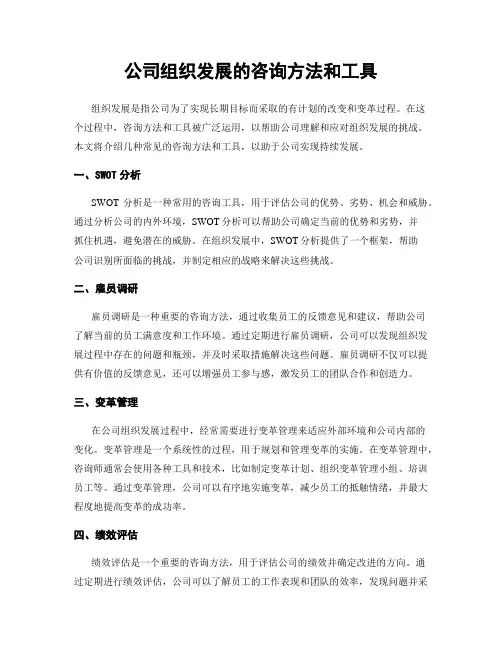 公司组织发展的咨询方法和工具

组织发展是指公司为了实现长期目标而采取的有计划的改变和变革过程。在这个过程中，咨询方法和工具被广泛运用，以帮助公司理解和应对组织发展的挑战。本文将介绍几种常见的咨询方法和工具，以助于公司实现持续发展。

一、SWOT 分析

SWOT 分析是一种常用的咨询工具，用于评估公司的优势、劣势、机会和威胁。通过分析公司的内外环境，SWOT 分析可以帮助公司确定当前的优势和劣势，并抓住机遇，避免潜在的威胁。在组织发展中，SWOT 分析提供了一个框架，帮助公司识别所面临的挑战，并制定相应的战略来解决这些挑战。

二、雇员调研

雇员调研是一种重要的咨询方法，通过收集员工的反馈意见和建议，帮助公司了解当前的员工满意度和工作环境。通过定期进行雇员调研，公司可以发现组织发展过程中存在的问题和瓶颈，并及时采取措施解决这些问题。雇员调研不仅可以提供有价值的反馈意见，还可以增强员工参与感，激发员工的团队合作和创造力。

三、变革管理

在公司组织发展过程中，经常需要进行变革管理来适应外部环境和公司内部的变化。变革管理是一个系统性的过程，用于规划和管理变革的实施。在变革管理中，咨询师通常会使用各种工具和技术，比如制定变革计划、组织变革管理小组、培训员工等。通过变革管理，公司可以有序地实施变革，减少员工的抵触情绪，并最大程度地提高变革的成功率。

四、绩效评估

绩效评估是一个重要的咨询方法，用于评估公司的绩效并确定改进的方向。通过定期进行绩效评估，公司可以了解员工的工作表现和团队的效率，发现问题并采